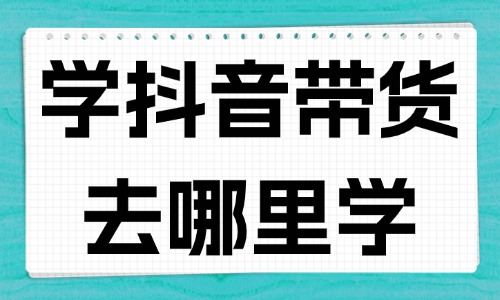 学抖音带货
去哪里学